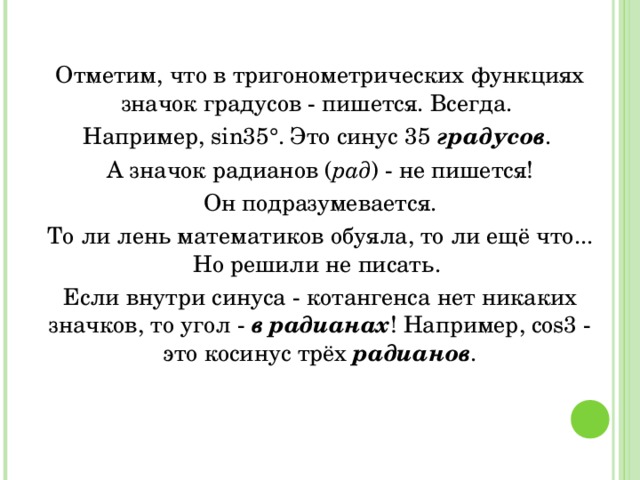 Отметим, что в тригонометрических функциях значок градусов - пишется. Всегда.

Например, sin35°. Это синус 35 градусов.

А значок радианов (рад) - не пишется!

Он подразумевается.

То ли лень математиков обуяла, то ли ещё что... Но решили не писать.

Если внутри синуса - котангенса нет никаких значков, то угол - в радианах! Например, cos3 - это косинус трёх радианов.